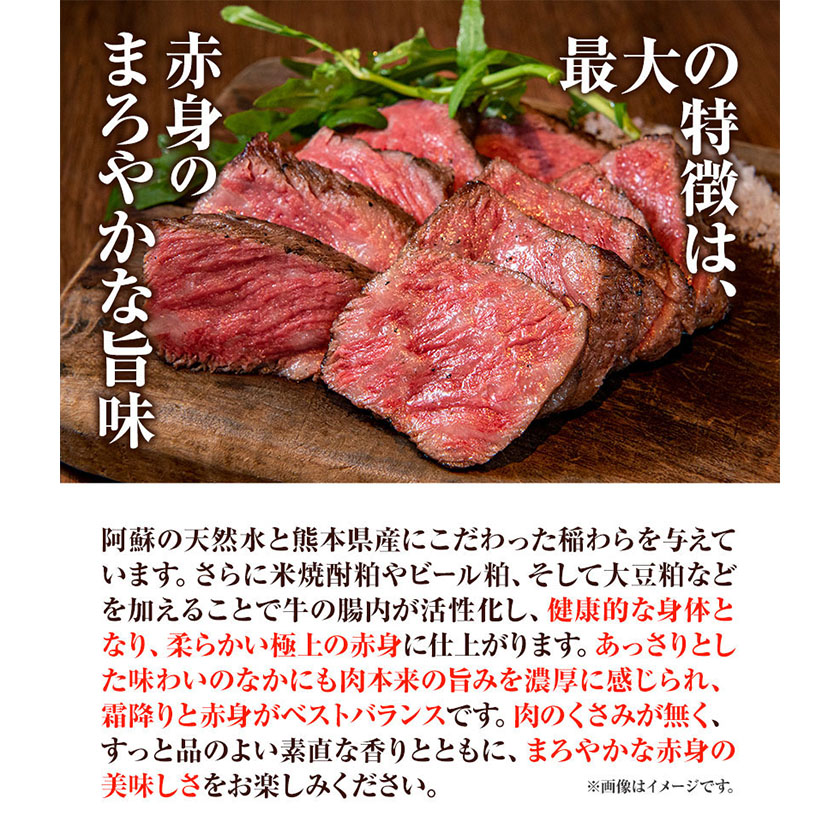 最大の特徴は、

赤身のまろやかな旨味

阿蘇の天然水と熊本県産にこだわった稲わらを与えています。さらに米焼酎粕やビール粕、そして大豆粕などを加えることで牛の腸内が活性化し、健康的な身体となり、柔らかい極上の赤身に仕上がります。あっさりとした味わいのなかにも肉本来の旨みを濃厚に感じられ、霜降りと赤身がベストバランスです。肉のくさみが無く、すっと品のよい素直な香りとともに、まろやかな赤身の美味しさをお楽しみください。

※画像はイメージです。